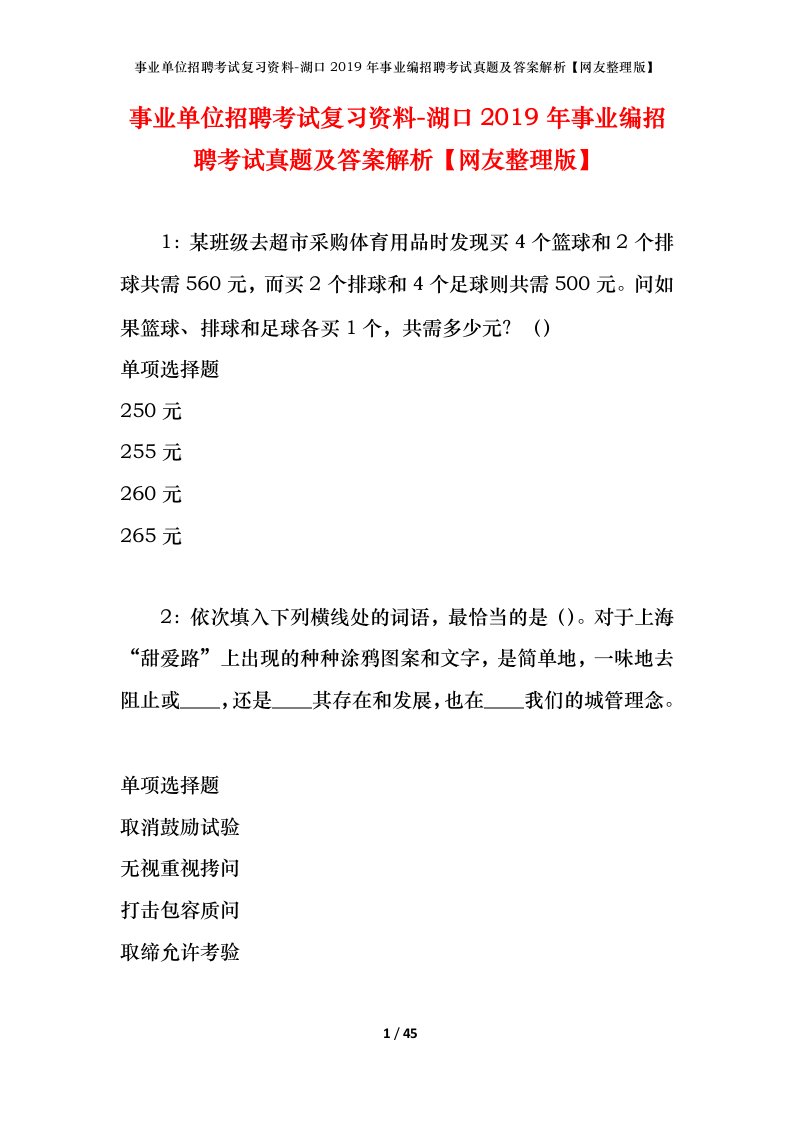 事业单位招聘考试复习资料-湖口2019年事业编招聘考试真题及答案解析【网友整理版】

事业单位招聘考试复习资料-湖口2019年事业编招聘考试真题及答案解析【网友整理版】

1：某班级去超市采购体育用品时发现买4个篮球和2个排球共需560元，而买2个排球和4个足球则共需500元。问如果篮球、排球和足球各买1个，共需多少元？（）

单项选择题

250元

255元

260元

265元

2：依次填入下列横线处的词语，最恰当的是（）。对于上海“甜爱路”上出现的种种涂鸦图案和文字，是简单地，一味地去阻止或____，还是____其存在和发展，也在____我们的城管理念。

单项选择题

取消鼓励试验

无视重视拷问

打击包容质问

取缔允许考验

1 / 45